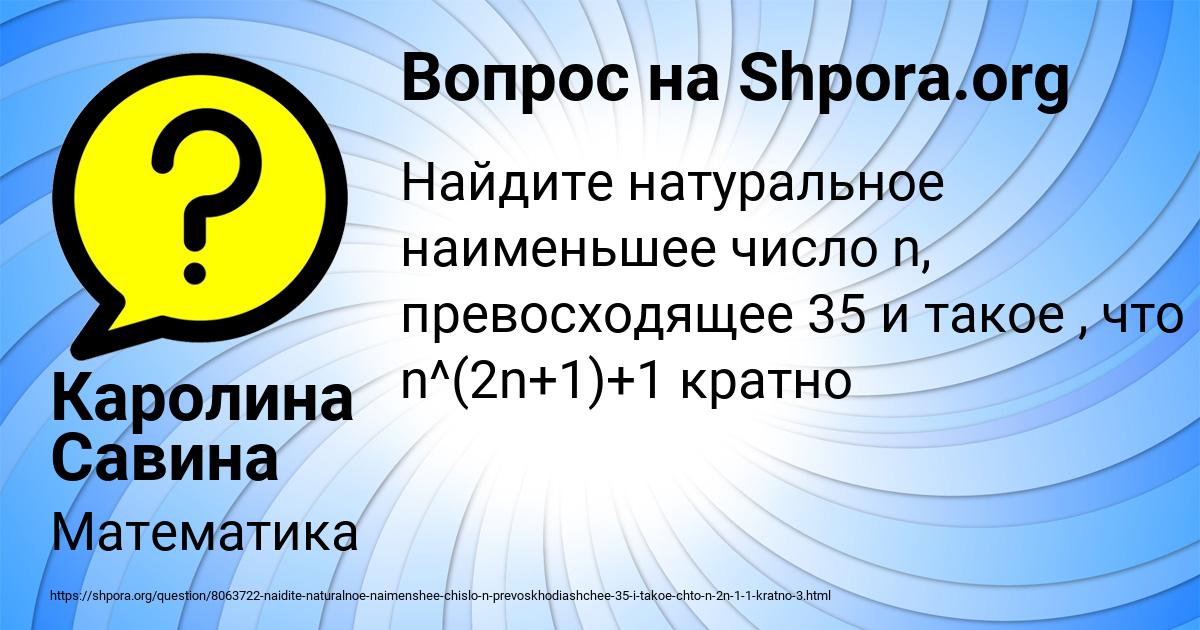 Вопрос на Shpora.org

Найдите натуральное наименьшее число n, превосходящее 35 и такое , что n^(2n+1)+1 кратно

Каролина Савина

Математика

https://shpora.org/question/8063722-naidite-naturalnoe-naimenshee-chislo-n-prevoskhodiashchee-35-i-takoe-chto-n-2n-1-1-kratno-3.html